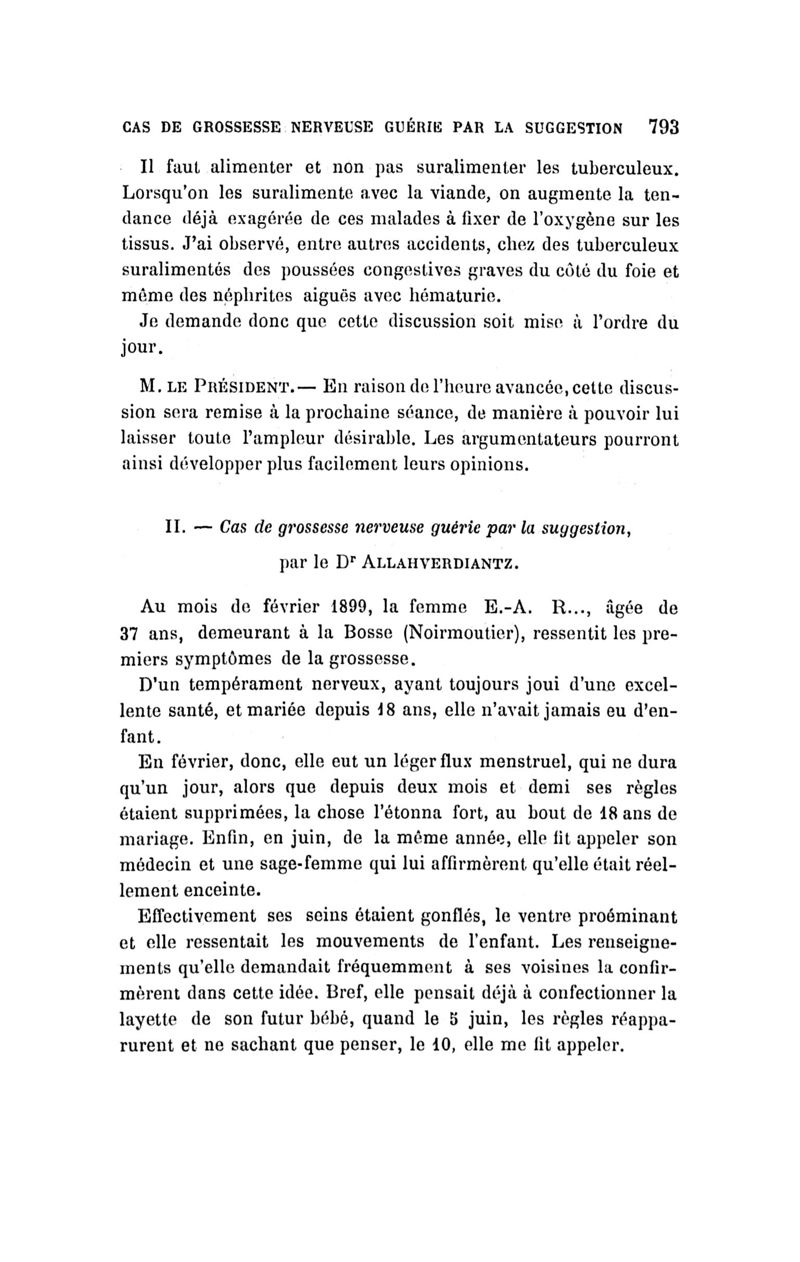 CAS DE GROSSESSE NERVEUSE GUÉRIE PAR LA SUGGESTION 793

Il faut alimenter et non pas suralimenter les tuberculeux. Lorsqu'on les suralimente avec la viande, on augmente la tendance déjà exagérée de ces malades à fixer de l'oxygène sur les tissus. J'ai observé, entre autres accidents, chez des tuberculeux suralimentés des poussées congestives graves du côté du foie et même des néphrites aiguës avec hématurie.

Je demande donc que cette discussion soit mise à l'ordre du jour.

M. LE PRÉSIDENT.— En raison de l'heure avancée, cette discussion sera remise à la prochaine séance, de manière à pouvoir lui laisser toute l'ampleur désirable. Les argumentateurs pourront ainsi développer plus facilement leurs opinions.

II. — Cas de grossesse nerveuse guérie par la suggestion, par le Dr ALLAHVERDIANTZ.

Au mois de février 1899, la femme E.-A. R..., âgée de 37 ans, demeurant à la Bosse (Noirmoutier), ressentit les premiers symptômes de la grossesse.

D'un tempérament nerveux, ayant toujours joui d'une excellente santé, et mariée depuis 18 ans, elle n'avait jamais eu d'enfant.

En février, donc, elle eut un léger flux menstruel, qui ne dura qu'un jour, alors que depuis deux mois et demi ses règles étaient supprimées, la chose l'étonna fort, au bout de 18 ans de mariage. Enfin, en juin, de la même année, elle fit appeler son médecin et une sage-femme qui lui affirmèrent qu'elle était réellement enceinte.

Effectivement ses seins étaient gonflés, le ventre proéminant et elle ressentait les mouvements de l'enfant. Les renseignements qu'elle demandait fréquemment à ses voisines la confirmèrent dans cette idée. Bref, elle pensait déjà à confectionner la layette de son futur bébé, quand le 5 juin, les règles réapparurent et ne sachant que penser, le 10, elle me fit appeler.